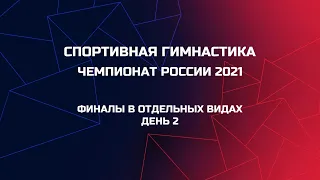 СПОРТИВНАЯ ГИМНАСТИКА
ЧЕМПИОНАТ РОССИИ 2021

ФИНАЛЫ В ОТДЕЛЬНЫХ ВИДАХ
ДЕНЬ 2